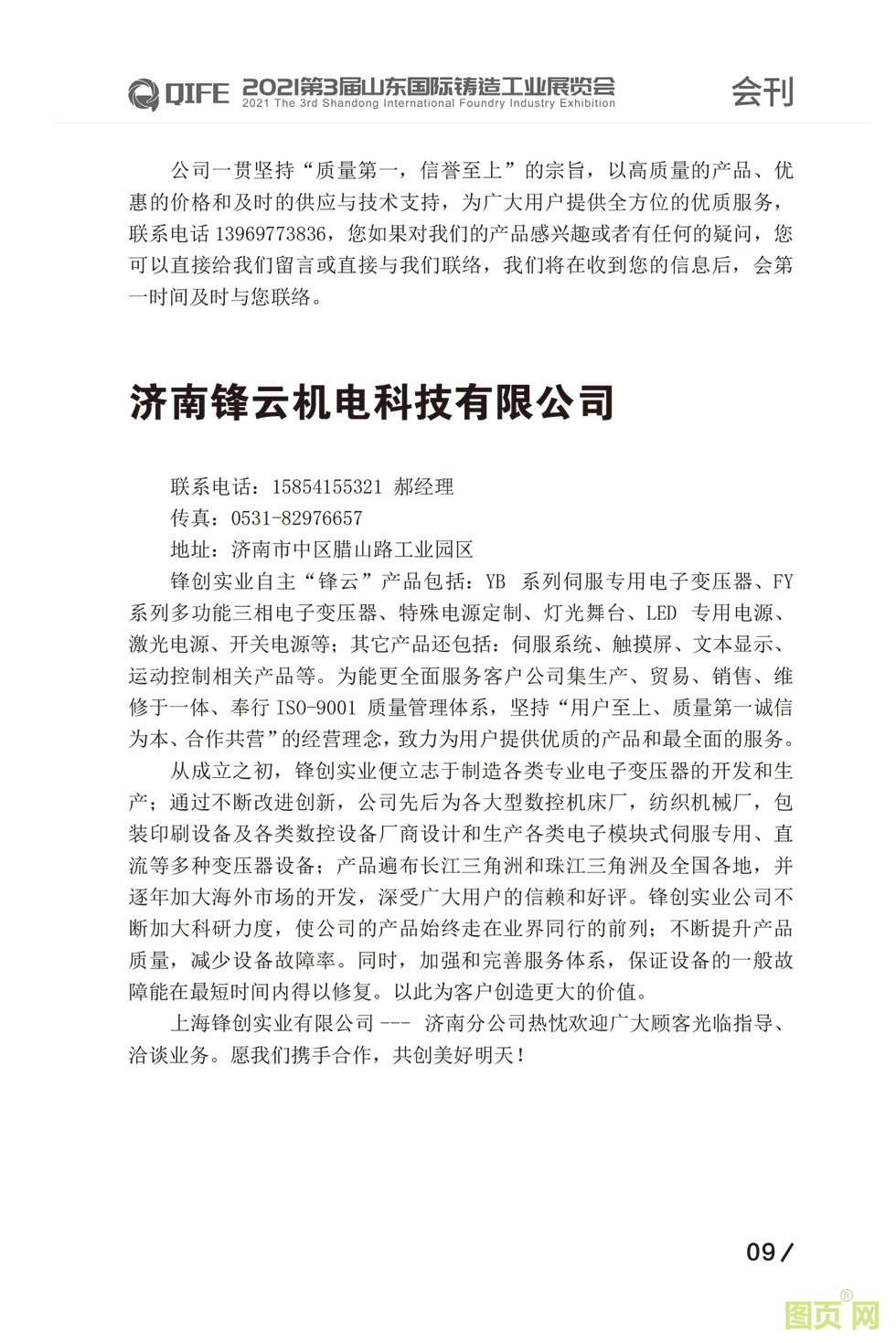 QIFE 2021第3届山东国际铸造工业展览会
2021 The 3rd Shandong International Foundry Industry Exhibition
会刊

公司一贯坚持“质量第一，信誉至上”的宗旨，以高质量的产品、优惠的价格和及时的供应与技术支持，为广大用户提供全方位的优质服务，联系电话 13969773836，您如果对我们的产品感兴趣或者有任何的疑问，您可以直接给我们留言或直接与我们联络，我们将在收到您的信息后，会第一时间及时与您联络。

济南锋云机电科技有限公司

联系电话：15854155321 郝经理
传真：0531-82976657
地址：济南市中区腊山路工业园区
锋创实业自主“锋云”产品包括：YB 系列伺服专用电子变压器、FY 系列多功能三相电子变压器、特殊电源定制、灯光舞台、LED 专用电源、激光电源、开关电源等；其它产品还包括：伺服系统、触摸屏、文本显示、运动控制相关产品等。为能更全面服务客户公司集生产、贸易、销售、维修于一体、奉行 ISO-9001 质量管理体系，坚持“用户至上、质量第一诚信为本、合作共营”的经营理念，致力为用户提供优质的产品和最全面的服务。
从成立之初，锋创实业便立志于制造各类专业电子变压器的开发和生产；通过不断改进创新，公司先后为各大型数控机床厂，纺织机械厂，包装印刷设备及各类数控设备厂商设计和生产各类电子模块式伺服专用、直流等多种变压器设备；产品遍布长江三角洲和珠江三角洲及全国各地，并逐年加大海外市场的开发，深受广大用户的信赖和好评。锋创实业公司不断加大科研力度，使公司的产品始终走在业界同行的前列；不断提升产品质量，减少设备故障率。同时，加强和完善服务体系，保证设备的一般故障能在最短时间内得以修复。以此为客户创造更大的价值。
上海锋创实业有限公司 --- 济南分公司热忱欢迎广大顾客光临指导、洽谈业务。愿我们携手合作，共创美好明天！

09/

图页网®